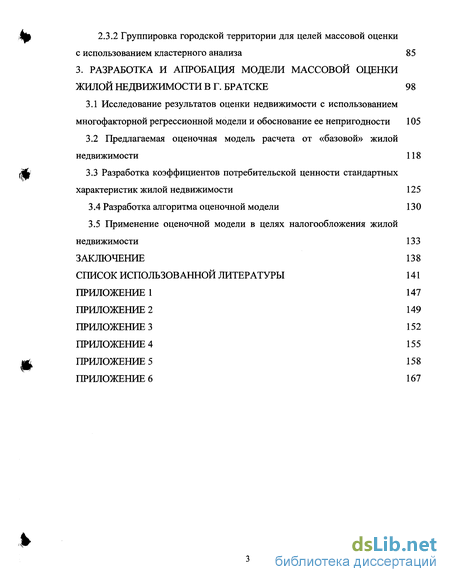 2.3.2 Группировка городской территории для целей массовой оценки с использованием кластерного анализа 85

3. РАЗРАБОТКА И АПРОБАЦИЯ МОДЕЛИ МАССОВОЙ ОЦЕНКИ ЖИЛОЙ НЕДВИЖИМОСТИ В Г. БРАТСКЕ 98

3.1 Исследование результатов оценки недвижимости с использованием многофакторной регрессионной модели и обоснование ее непригодности 105

3.2 Предлагаемая оценочная модель расчета от «базовой» жилой недвижимости 118

3.3 Разработка коэффициентов потребительской ценности стандартных характеристик жилой недвижимости 125

3.4 Разработка алгоритма оценочной модели 130

3.5 Применение оценочной модели в целях налогообложения жилой недвижимости 133

ЗАКЛЮЧЕНИЕ 138

СПИСОК ИСПОЛЬЗОВАННОЙ ЛИТЕРАТУРЫ 141

ПРИЛОЖЕНИЕ 1 147

ПРИЛОЖЕНИЕ 2 149

ПРИЛОЖЕНИЕ 3 152

ПРИЛОЖЕНИЕ 4 155

ПРИЛОЖЕНИЕ 5 158

ПРИЛОЖЕНИЕ 6 167

3

dsLib.net
библиотека диссертаций